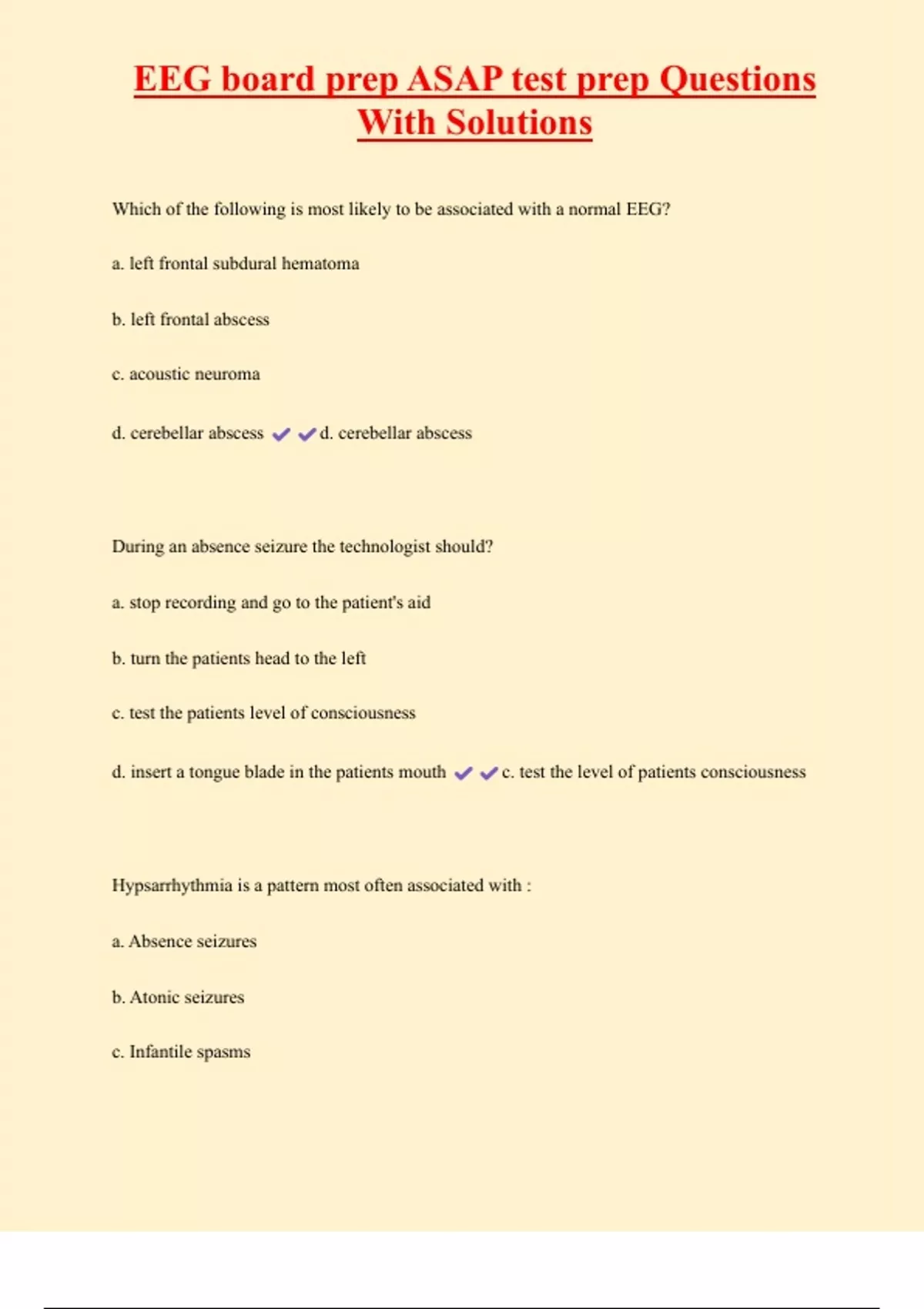 EEG board prep ASAP test prep Questions With Solutions

Which of the following is most likely to be associated with a normal EEG?

a. left frontal subdural hematoma

b. left frontal abscess

c. acoustic neuroma

d. cerebellar abscess ✔✔d. cerebellar abscess

During an absence seizure the technologist should?

a. stop recording and go to the patient's aid

b. turn the patients head to the left

c. test the patients level of consciousness

d. insert a tongue blade in the patients mouth ✔✔c. test the level of patients consciousness

Hypsarrhythmia is a pattern most often associated with :

a. Absence seizures

b. Atonic seizures

c. Infantile spasms